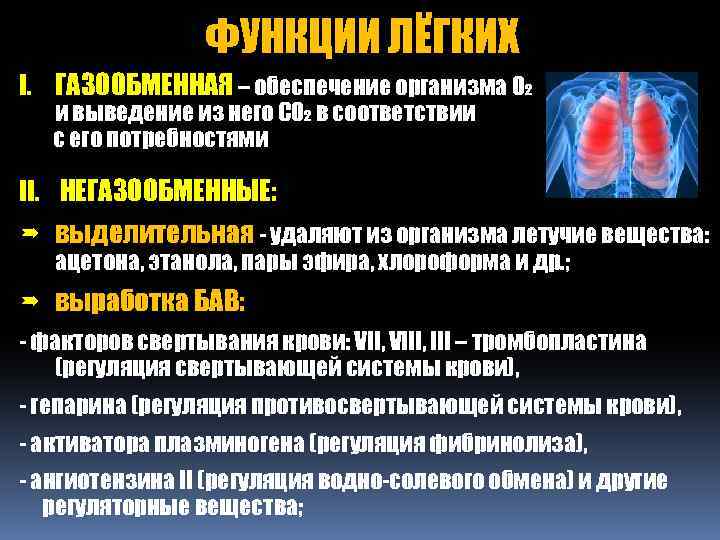 ФУНКЦИИ ЛЁГКИХ

I. ГАЗООБМЕННАЯ – обеспечение организма $O_2$ и выведение из него $CO_2$ в соответствии с его потребностями

II. НЕГАЗООБМЕННЫЕ:

➡ выделительная - удаляют из организма летучие вещества: ацетона, этанола, пары эфира, хлороформа и др.;

➡ выработка БАВ:

- факторов свертывания крови: VII, VIII, III – тромбопластина (регуляция свертывающей системы крови),

- гепарина (регуляция противосвертывающей системы крови),

- активатора плазминогена (регуляция фибринолиза),

- ангиотензина II (регуляция водно-солевого обмена) и другие регуляторные вещества;